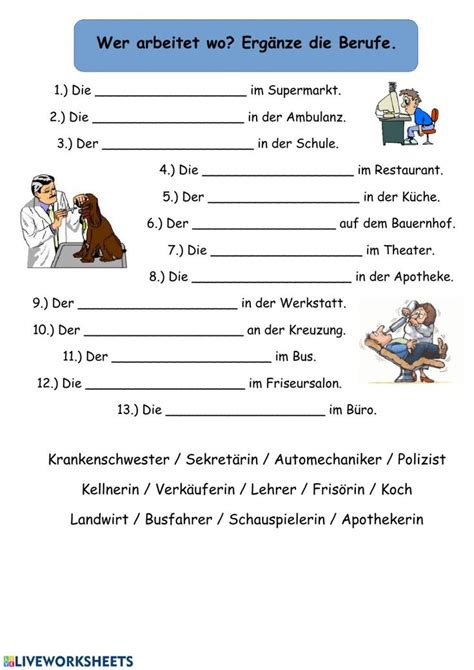 Wer arbeitet wo? Ergänze die Berufe.

1.) Die ____________________ im Supermarkt.
2.) Die ____________________ in der Ambulanz.
3.) Der ____________________ in der Schule.
4.) Die ____________________ im Restaurant.
5.) Der ____________________ in der Küche.
6.) Der ____________________ auf dem Bauernhof.
7.) Die ____________________ im Theater.
8.) Die ____________________ in der Apotheke.
9.) Der ____________________ in der Werkstatt.
10.) Der ____________________ an der Kreuzung.
11.) Der ____________________ im Bus.
12.) Die ____________________ im Friseursalon.
13.) Die ____________________ im Büro.

Krankenschwester / Sekretärin / Automechaniker / Polizist
Kellnerin / Verkäuferin / Lehrer / Frisörin / Koch
Landwirt / Busfahrer / Schauspielerin / Apothekerin

LIVEWORKSHEETS